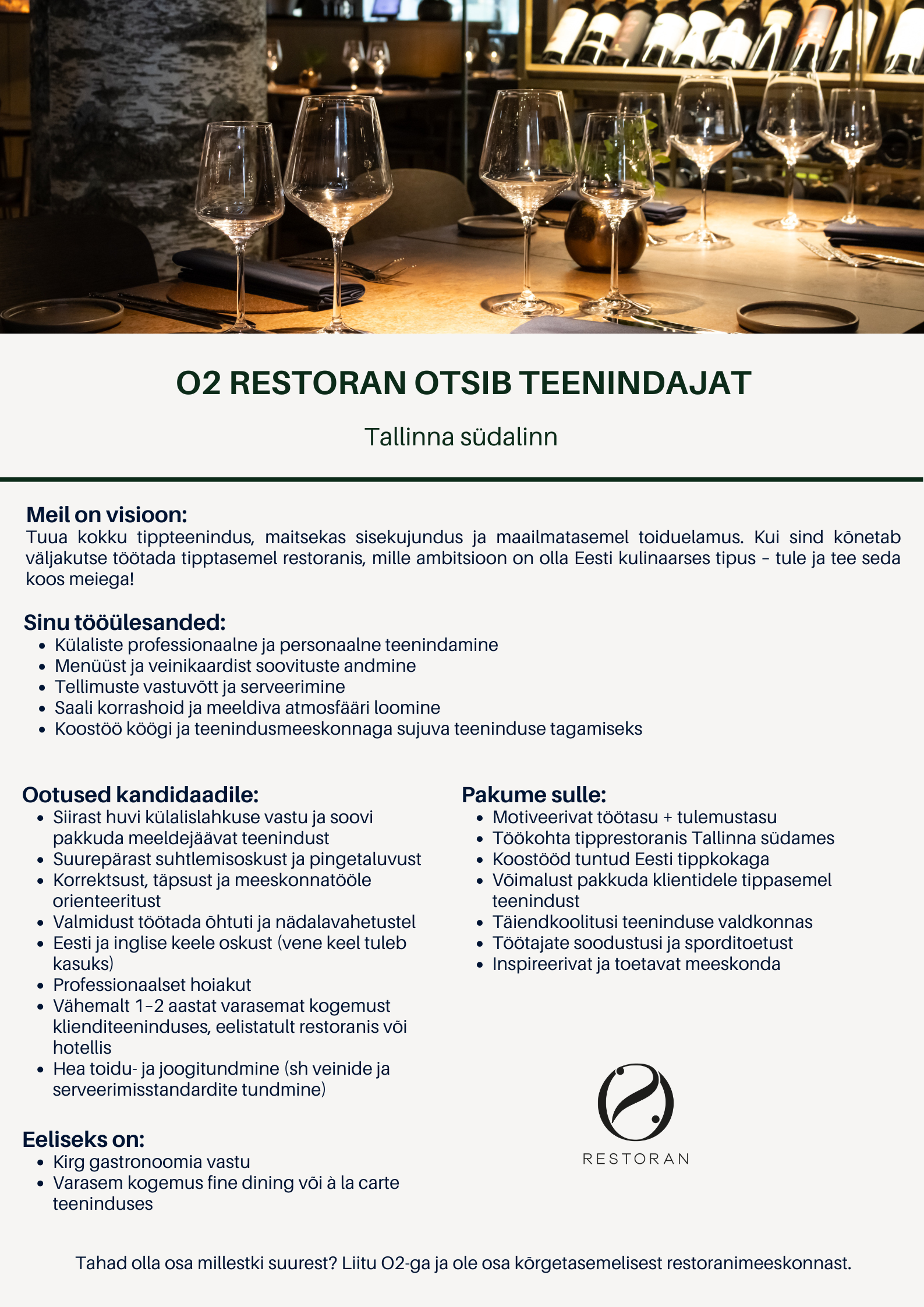 O2 RESTORAN OTSIB TEENINDAJAT

Tallinna südalinn

Meil on visioon:
Tuua kokku tippteenindus, maitsekas sisekujundus ja maailmatasemel toiduelamus. Kui sind kõnetab väljakutse töötada tipptasemel restoranis, mille ambitsioon on olla Eesti kulinaarses tipus – tule ja tee seda koos meiega!

Sinu tööülesanded:
- Külaliste professionaalne ja personaalne teenindamine
- Menüüst ja veinikaardist soovituste andmine
- Tellimuste vastuvõtt ja serveerimine
- Saali korrashoid ja meeldiva atmosfääri loomine
- Koostöö köögi ja teenindusmeeskonnaga sujuva teeninduse tagamiseks

Ootused kandidaadile:
- Siirast huvi külalislahkuse vastu ja soovi pakkuda meeldejäävat teenindust
- Suurepärast suhtlemisoskust ja pingetaluvust
- Korrektsust, täpsust ja meeskonnatööle orienteeritust
- Valmidust töötada õhtuti ja nädalavahetustel
- Eesti ja inglise keele oskust (vene keel tuleb kasuks)
- Professionaalset hoiakut
- Vähemalt 1–2 aastat varasemat kogemust klienditeeninduses, eelistatult restoranis või hotellis
- Hea toidu- ja joogitundmine (sh veinide ja serveerimisstandardite tundmine)

Eeliseks on:
- Kirg gastronoomia vastu
- Varasem kogemus fine dining või à la carte teeninduses

Pakume sulle:
- Motiveerivat töötasu + tulemustasu
- Töökohta tipprestoranis Tallinna südames
- Koostööd tuntud Eesti tippkokaga
- Võimalust pakkuda klientidele tippasemel teenindust
- Täiendkoolitusi teeninduse valdkonnas
- Töötajate soodustusi ja sporditoetust
- Inspireerivat ja toetavat meeskonda

RESTORAN

Tahad olla osa millestki suurest? Liitu O2-ga ja ole osa kõrgetasemelisest restoranimeeskonnast.